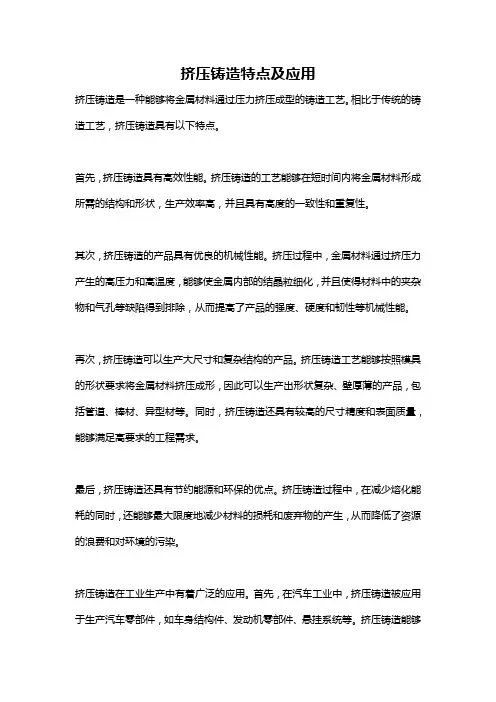 挤压铸造特点及应用

挤压铸造是一种能够将金属材料通过压力挤压成型的铸造工艺。相比于传统的铸造工艺，挤压铸造具有以下特点。

首先，挤压铸造具有高效性能。挤压铸造的工艺能够在短时间内将金属材料形成所需的结构和形状，生产效率高，并且具有高度的一致性和重复性。

其次，挤压铸造的产品具有优良的机械性能。挤压过程中，金属材料通过挤压力产生的高压力和高温度，能够使金属内部的结晶粒细化，并且使得材料中的夹杂物和气孔等缺陷得到排除，从而提高了产品的强度、硬度和韧性等机械性能。

再次，挤压铸造可以生产大尺寸和复杂结构的产品。挤压铸造工艺能够按照模具的形状要求将金属材料挤压成形，因此可以生产出形状复杂、壁厚薄的产品，包括管道、棒材、异型材等。同时，挤压铸造还具有较高的尺寸精度和表面质量，能够满足高要求的工程需求。

最后，挤压铸造还具有节约能源和环保的优点。挤压铸造过程中，在减少熔化能耗的同时，还能够最大限度地减少材料的损耗和废弃物的产生，从而降低了资源的浪费和对环境的污染。

挤压铸造在工业生产中有着广泛的应用。首先，在汽车工业中，挤压铸造被应用于生产汽车零部件，如车身结构件、发动机零部件、悬挂系统等。挤压铸造能够